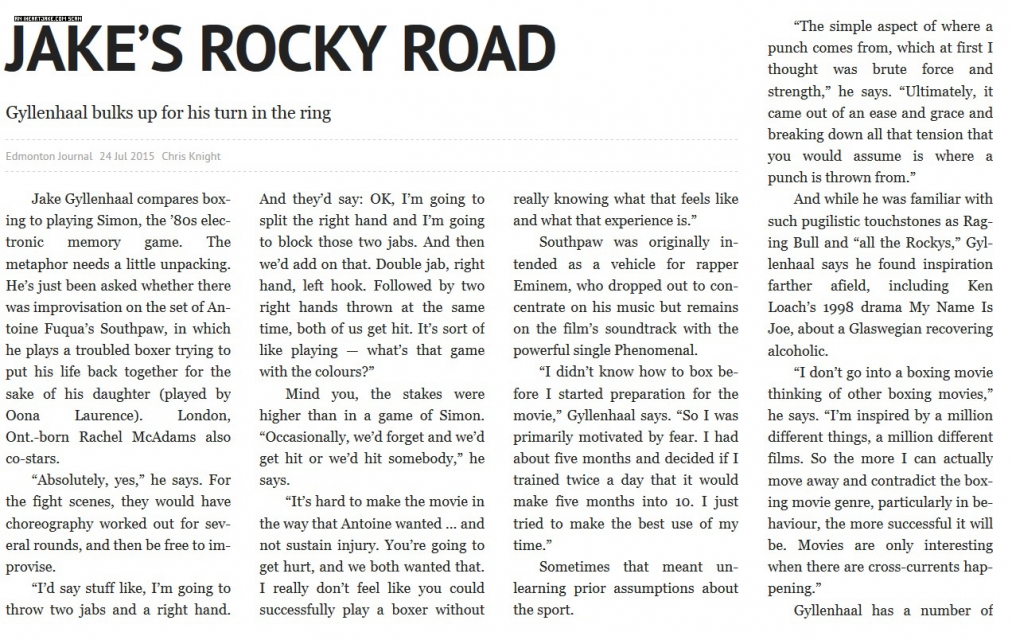 JAKE'S ROCKY ROAD

Gyllenhaal bulks up for his turn in the ring

Edmonton Journal 24 Jul 2015 Chris Knight

Jake Gyllenhaal compares boxing to playing Simon, the '80s electronic memory game. The metaphor needs a little unpacking. He's just been asked whether there was improvisation on the set of Antoine Fuqua's Southpaw, in which he plays a troubled boxer trying to put his life back together for the sake of his daughter (played by Oona Laurence). London, Ont.-born Rachel McAdams also co-stars.

"Absolutely, yes," he says. For the fight scenes, they would have choreography worked out for several rounds, and then be free to improvise.

"I'd say stuff like, I'm going to throw two jabs and a right hand. And they'd say: OK, I'm going to split the right hand and I'm going to block those two jabs. And then we'd add on that. Double jab, right hand, left hook. Followed by two right hands thrown at the same time, both of us get hit. It's sort of like playing — what's that game with the colours?"

Mind you, the stakes were higher than in a game of Simon. "Occasionally, we'd forget and we'd get hit or we'd hit somebody," he says.

"It's hard to make the movie in the way that Antoine wanted ... and not sustain injury. You're going to get hurt, and we both wanted that. I really don't feel like you could successfully play a boxer without really knowing what that feels like and what that experience is."

Southpaw was originally intended as a vehicle for rapper Eminem, who dropped out to concentrate on his music but remains on the film's soundtrack with the powerful single Phenomenal.

"I didn't know how to box before I started preparation for the movie," Gyllenhaal says. "So I was primarily motivated by fear. I had about five months and decided if I trained twice a day that it would make five months into 10. I just tried to make the best use of my time."

Sometimes that meant unlearning prior assumptions about the sport.

"The simple aspect of where a punch comes from, which at first I thought was brute force and strength," he says. "Ultimately, it came out of an ease and grace and breaking down all that tension that you would assume is where a punch is thrown from."

And while he was familiar with such pugilistic touchstones as Raging Bull and "all the Rockys," Gyllenhaal says he found inspiration farther afield, including Ken Loach's 1998 drama My Name Is Joe, about a Glaswegian recovering alcoholic.

"I don't go into a boxing movie thinking of other boxing movies," he says. "I'm inspired by a million different things, a million different films. So the more I can actually move away and contradict the boxing movie genre, particularly in behaviour, the more successful it will be. Movies are only interesting when there are cross-currents happening."

Gyllenhaal has a number of